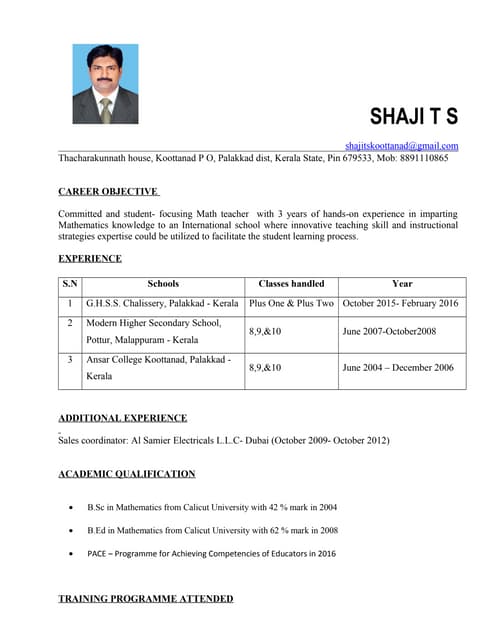 SHAJI T S

shajitskoottanad@gmail.com

Thacharakunnath house, Koottanad P O, Palakkad dist, Kerala State, Pin 679533, Mob: 8891110865

CAREER OBJECTIVE

Committed and student- focusing Math teacher with 3 years of hands-on experience in imparting Mathematics knowledge to an International school where innovative teaching skill and instructional strategies expertise could be utilized to facilitate the student learning process.

EXPERIENCE

| S.N | Schools | Classes handled | Year |
|---|---|---|---|
| 1 | G.H.S.S. Chalissery, Palakkad - Kerala | Plus One & Plus Two | October 2015- February 2016 |
| 2 | Modern Higher Secondary School, Pottur, Malappuram - Kerala | 8,9,&10 | June 2007-October2008 |
| 3 | Ansar College Koottanad, Palakkad - Kerala | 8,9,&10 | June 2004 – December 2006 |

ADDITIONAL EXPERIENCE

Sales coordinator: Al Samier Electricals L.L.C- Dubai (October 2009- October 2012)

ACADEMIC QUALIFICATION

• B.Sc in Mathematics from Calicut University with 42 % mark in 2004

• B.Ed in Mathematics from Calicut University with 62 % mark in 2008

• PACE – Programme for Achieving Competencies of Educators in 2016

TRAINING PROGRAMME ATTENDED